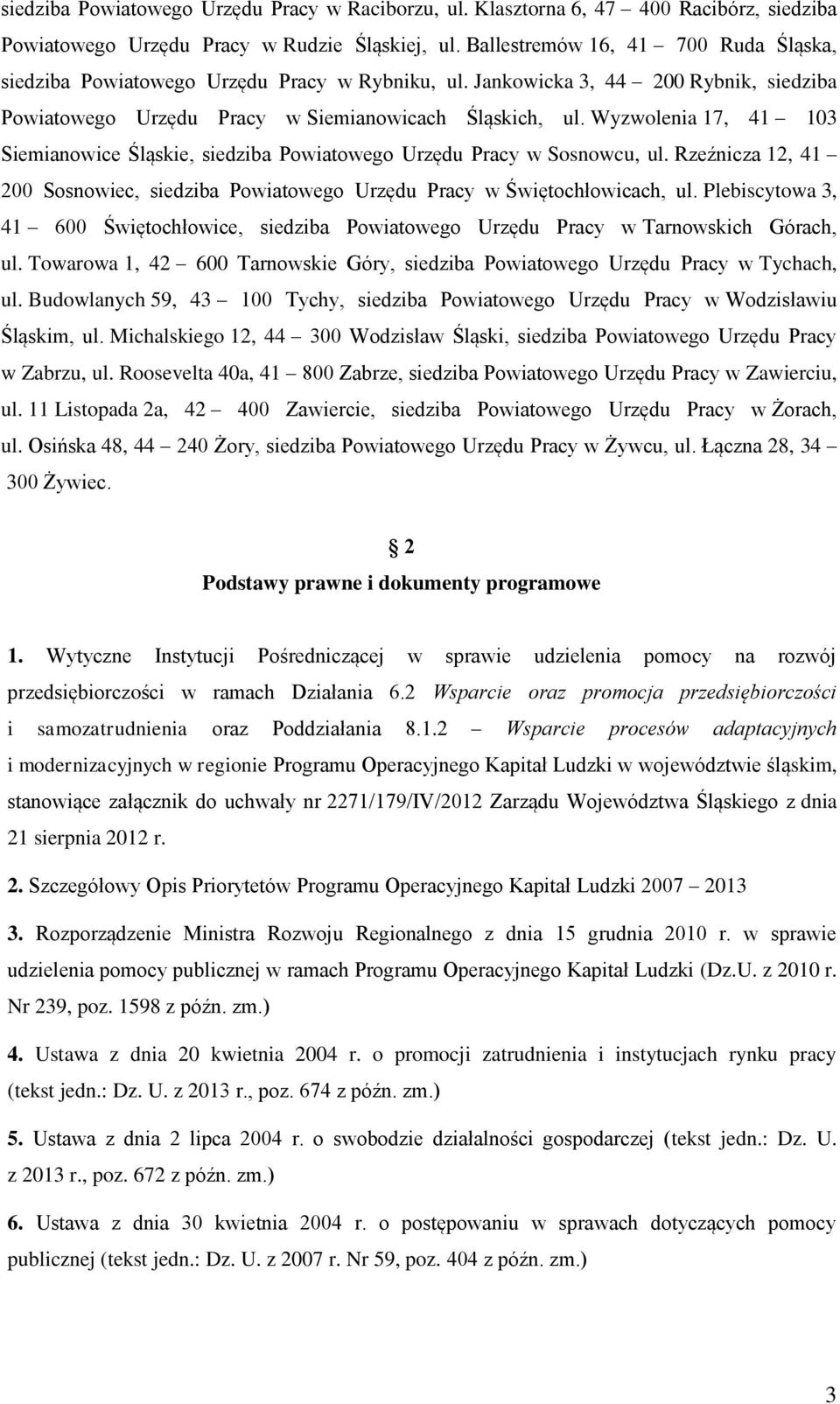 siedziba Powiatowego Urzędu Pracy w Raciborzu, ul. Klasztorna 6, 47 – 400 Racibórz, siedziba Powiatowego Urzędu Pracy w Rudzie Śląskiej, ul. Ballestremów 16, 41 – 700 Ruda Śląska, siedziba Powiatowego Urzędu Pracy w Rybniku, ul. Jankowicka 3, 44 – 200 Rybnik, siedziba Powiatowego Urzędu Pracy w Siemianowicach Śląskich, ul. Wyzwolenia 17, 41 – 103 Siemianowice Śląskie, siedziba Powiatowego Urzędu Pracy w Sosnowcu, ul. Rzeźnicza 12, 41 – 200 Sosnowiec, siedziba Powiatowego Urzędu Pracy w Świętochłowicach, ul. Plebiscytowa 3, 41 – 600 Świętochłowice, siedziba Powiatowego Urzędu Pracy w Tarnowskich Górach, ul. Towarowa 1, 42 – 600 Tarnowskie Góry, siedziba Powiatowego Urzędu Pracy w Tychach, ul. Budowlanych 59, 43 – 100 Tychy, siedziba Powiatowego Urzędu Pracy w Wodzisławiu Śląskim, ul. Michalskiego 12, 44 – 300 Wodzisław Śląski, siedziba Powiatowego Urzędu Pracy w Zabrzu, ul. Roosevelta 40a, 41 – 800 Zabrze, siedziba Powiatowego Urzędu Pracy w Zawierciu, ul. 11 Listopada 2a, 42 – 400 Zawiercie, siedziba Powiatowego Urzędu Pracy w Żorach, ul. Osińska 48, 44 – 240 Żory, siedziba Powiatowego Urzędu Pracy w Żywcu, ul. Łączna 28, 34 – 300 Żywiec.

2
Podstawy prawne i dokumenty programowe

1. Wytyczne Instytucji Pośredniczącej w sprawie udzielenia pomocy na rozwój przedsiębiorczości w ramach Działania 6.2 Wsparcie oraz promocja przedsiębiorczości i samozatrudnienia oraz Poddziałania 8.1.2 – Wsparcie procesów adaptacyjnych i modernizacyjnych w regionie Programu Operacyjnego Kapitał Ludzki w województwie śląskim, stanowiące załącznik do uchwały nr 2271/179/IV/2012 Zarządu Województwa Śląskiego z dnia 21 sierpnia 2012 r.

2. Szczegółowy Opis Priorytetów Programu Operacyjnego Kapitał Ludzki 2007 – 2013

3. Rozporządzenie Ministra Rozwoju Regionalnego z dnia 15 grudnia 2010 r. w sprawie udzielenia pomocy publicznej w ramach Programu Operacyjnego Kapitał Ludzki (Dz.U. z 2010 r. Nr 239, poz. 1598 z późn. zm.)

4. Ustawa z dnia 20 kwietnia 2004 r. o promocji zatrudnienia i instytucjach rynku pracy (tekst jedn.: Dz. U. z 2013 r., poz. 674 z późn. zm.)

5. Ustawa z dnia 2 lipca 2004 r. o swobodzie działalności gospodarczej (tekst jedn.: Dz. U. z 2013 r., poz. 672 z późn. zm.)

6. Ustawa z dnia 30 kwietnia 2004 r. o postępowaniu w sprawach dotyczących pomocy publicznej (tekst jedn.: Dz. U. z 2007 r. Nr 59, poz. 404 z późn. zm.)

3